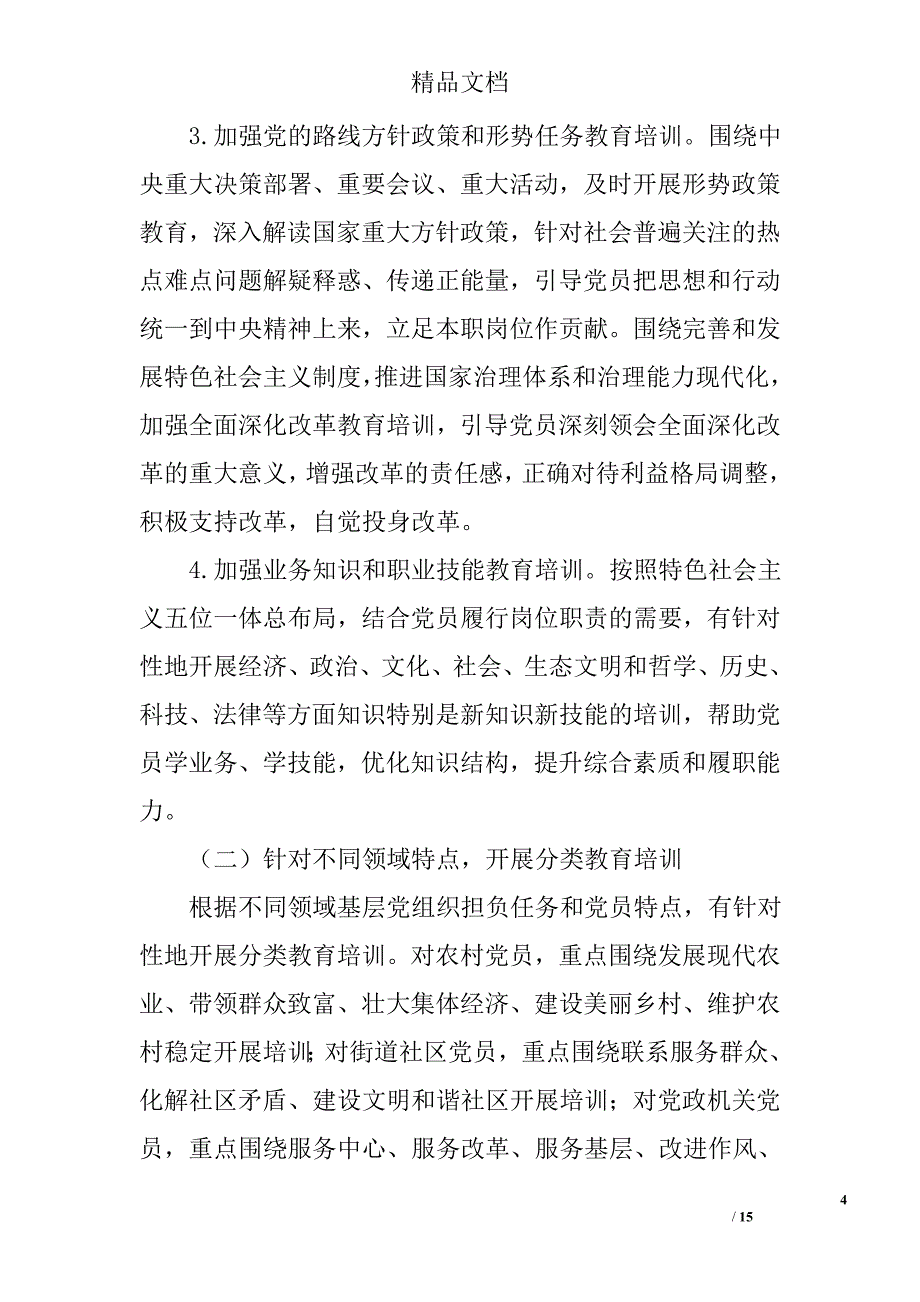 精品文档

3.加强党的路线方针政策和形势任务教育培训。围绕中央重大决策部署、重要会议、重大活动，及时开展形势政策教育，深入解读国家重大方针政策，针对社会普遍关注的热点难点问题解疑释惑、传递正能量，引导党员把思想和行动统一到中央精神上来，立足本职岗位作贡献。围绕完善和发展特色社会主义制度，推进国家治理体系和治理能力现代化，加强全面深化改革教育培训，引导党员深刻领会全面深化改革的重大意义，增强改革的责任感，正确对待利益格局调整，积极支持改革，自觉投身改革。

4.加强业务知识和职业技能教育培训。按照特色社会主义五位一体总布局，结合党员履行岗位职责的需要，有针对性地开展经济、政治、文化、社会、生态文明和哲学、历史、科技、法律等方面知识特别是新知识新技能的培训，帮助党员学业务、学技能，优化知识结构，提升综合素质和履职能力。

（二）针对不同领域特点，开展分类教育培训

根据不同领域基层党组织担负任务和党员特点，有针对性地开展分类教育培训。对农村党员，重点围绕发展现代农业、带领群众致富、壮大集体经济、建设美丽乡村、维护农村稳定开展培训；对街道社区党员，重点围绕联系服务群众、化解社区矛盾、建设文明和谐社区开展培训；对党政机关党员，重点围绕服务中心、服务改革、服务基层、改进作风、

4

/ 15